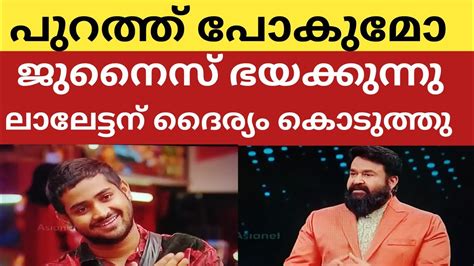 പുറത്ത് പോകുമോ

ജുനൈസ് ഭയക്കുന്നു

ലാലേട്ടന് ധൈര്യം കൊടുത്തു

Asianet

Asianet